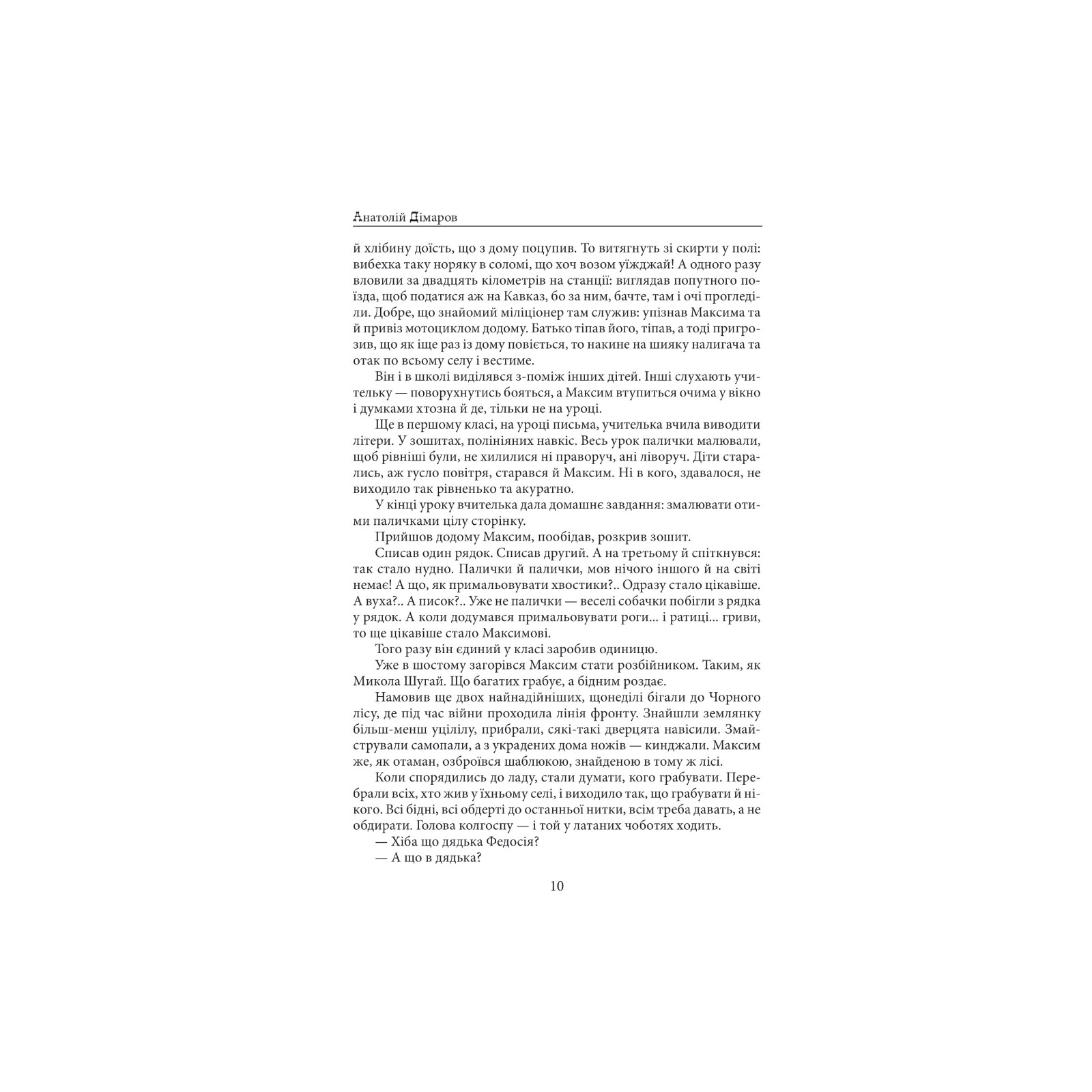 Анатолій Дімаров

й хлібину доїсть, що з дому поцупив. То витягнуть зі скирти у полі: вибехка таку норяку в соломі, що хоч возом уїжджай! А одного разу вловили за двадцять кілометрів на станції: виглядав попутного поїзда, щоб податися аж на Кавказ, бо за ним, бачте, там і очі прогледіли. Добре, що знайомий міліціонер там служив: упізнав Максима та й привіз мотоциклом додому. Батько тіпав його, тіпав, а тоді пригрозив, що як іще раз із дому повіється, то накине на шияку налигача та отак по всьому селу і вестиме.

Він і в школі виділявся з-поміж інших дітей. Інші слухають учительку — поворухнутись бояться, а Максим втупиться очима у вікно і думками хтозна й де, тільки не на уроці.

Ще в першому класі, на уроці письма, учителька вчила виводити літери. У зошитах, полініяних навкіс. Весь урок палички малювали, щоб рівніші були, не хилилися ні праворуч, ані ліворуч. Діти старались, аж гусло повітря, старався й Максим. Ні в кого, здавалося, не виходило так рівненько та акуратно.

У кінці уроку вчителька дала домашнє завдання: змалювати отими паличками цілу сторінку.

Прийшов додому Максим, пообідав, розкрив зошит.

Списав один рядок. Списав другий. А на третьому й спіткнувся: так стало нудно. Палички й палички, мов нічого іншого й на світі немає! А що, як примальовувати хвостики?.. Одразу стало цікавіше. А вуха?.. А писок?.. Уже не палички — веселі собачки побігли з рядка у рядок. А коли додумався примальовувати роги... і ратиці... гриви, то ще цікавіше стало Максимові.

Того разу він єдиний у класі заробив одиницю.

Уже в шостому загорівся Максим стати розбійником. Таким, як Микола Шугай. Що багатих грабує, а бідним роздає.

Намовив ще двох найнадійніших, щонеділі бігали до Чорного лісу, де під час війни проходила лінія фронту. Знайшли землянку більш-менш уцілілу, прибрали, сякі-такі дверцята навісили. Змайстрували самопали, а з украдених дома ножів — кинджали. Максим же, як отаман, озброївся шаблюкою, знайденою в тому ж лісі.

Коли спорядились до ладу, стали думати, кого грабувати. Перебрали всіх, хто жив у їхньому селі, і виходило так, що грабувати й нікого. Всі бідні, всі обдерті до останньої нитки, всім треба давать, а не обдирати. Голова колгоспу — і той у латаних чоботях ходить.

— Хіба що дядька Федосія?

— А що в дядька?

10